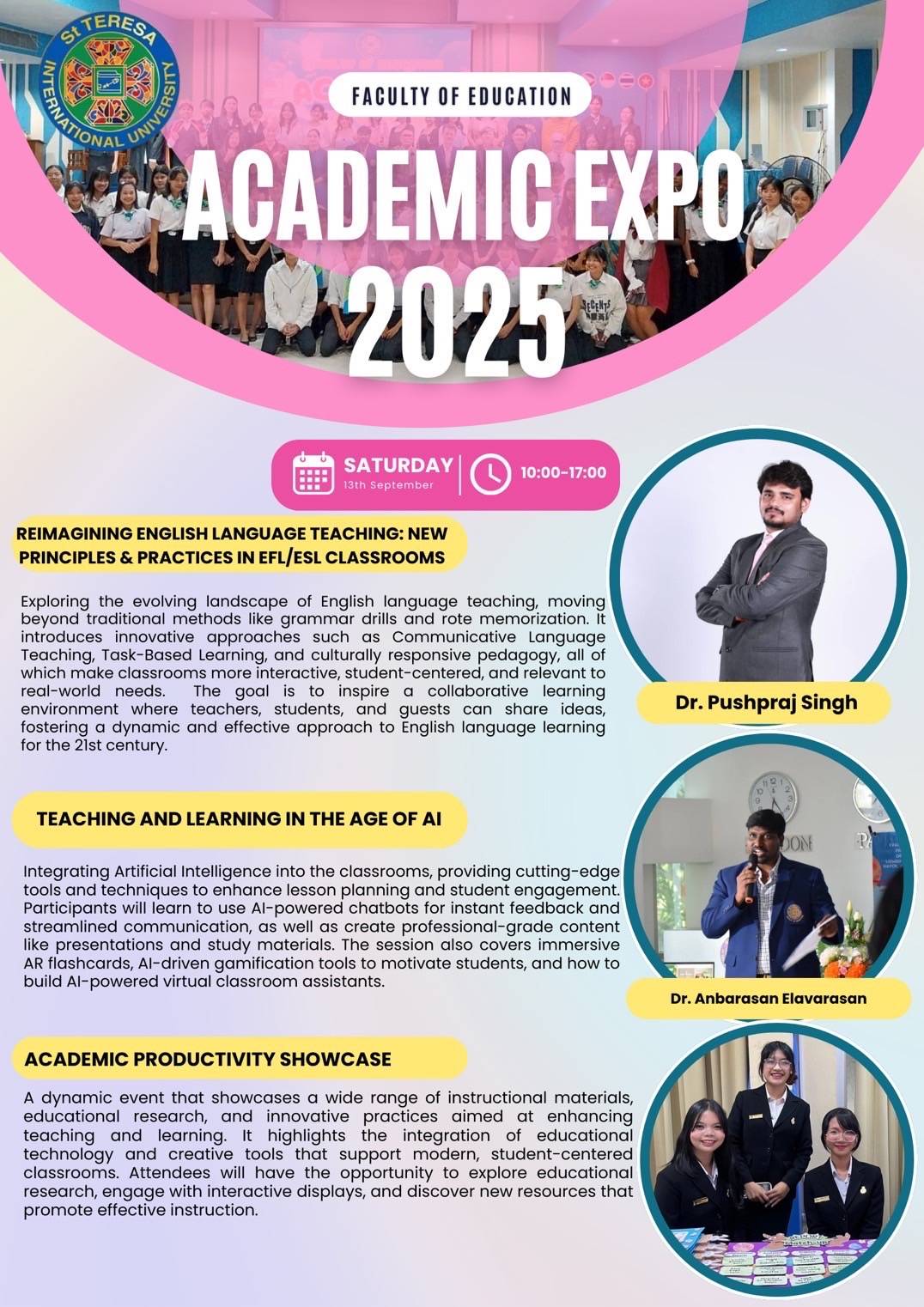 St TERESA INTERNATIONAL UNIVERSITY

FACULTY OF EDUCATION

ACADEMIC EXPO 2025

SATURDAY
13th September

10:00-17:00

REIMAGINING ENGLISH LANGUAGE TEACHING: NEW PRINCIPLES & PRACTICES IN EFL/ESL CLASSROOMS

Exploring the evolving landscape of English language teaching, moving beyond traditional methods like grammar drills and rote memorization. It introduces innovative approaches such as Communicative Language Teaching, Task-Based Learning, and culturally responsive pedagogy, all of which make classrooms more interactive, student-centered, and relevant to real-world needs. The goal is to inspire a collaborative learning environment where teachers, students, and guests can share ideas, fostering a dynamic and effective approach to English language learning for the 21st century.

Dr. Pushpraj Singh

TEACHING AND LEARNING IN THE AGE OF AI

Integrating Artificial Intelligence into the classrooms, providing cutting-edge tools and techniques to enhance lesson planning and student engagement. Participants will learn to use AI-powered chatbots for instant feedback and streamlined communication, as well as create professional-grade content like presentations and study materials. The session also covers immersive AR flashcards, AI-driven gamification tools to motivate students, and how to build AI-powered virtual classroom assistants.

Dr. Anbarasan Elavarasan

ACADEMIC PRODUCTIVITY SHOWCASE

A dynamic event that showcases a wide range of instructional materials, educational research, and innovative practices aimed at enhancing teaching and learning. It highlights the integration of educational technology and creative tools that support modern, student-centered classrooms. Attendees will have the opportunity to explore educational research, engage with interactive displays, and discover new resources that promote effective instruction.